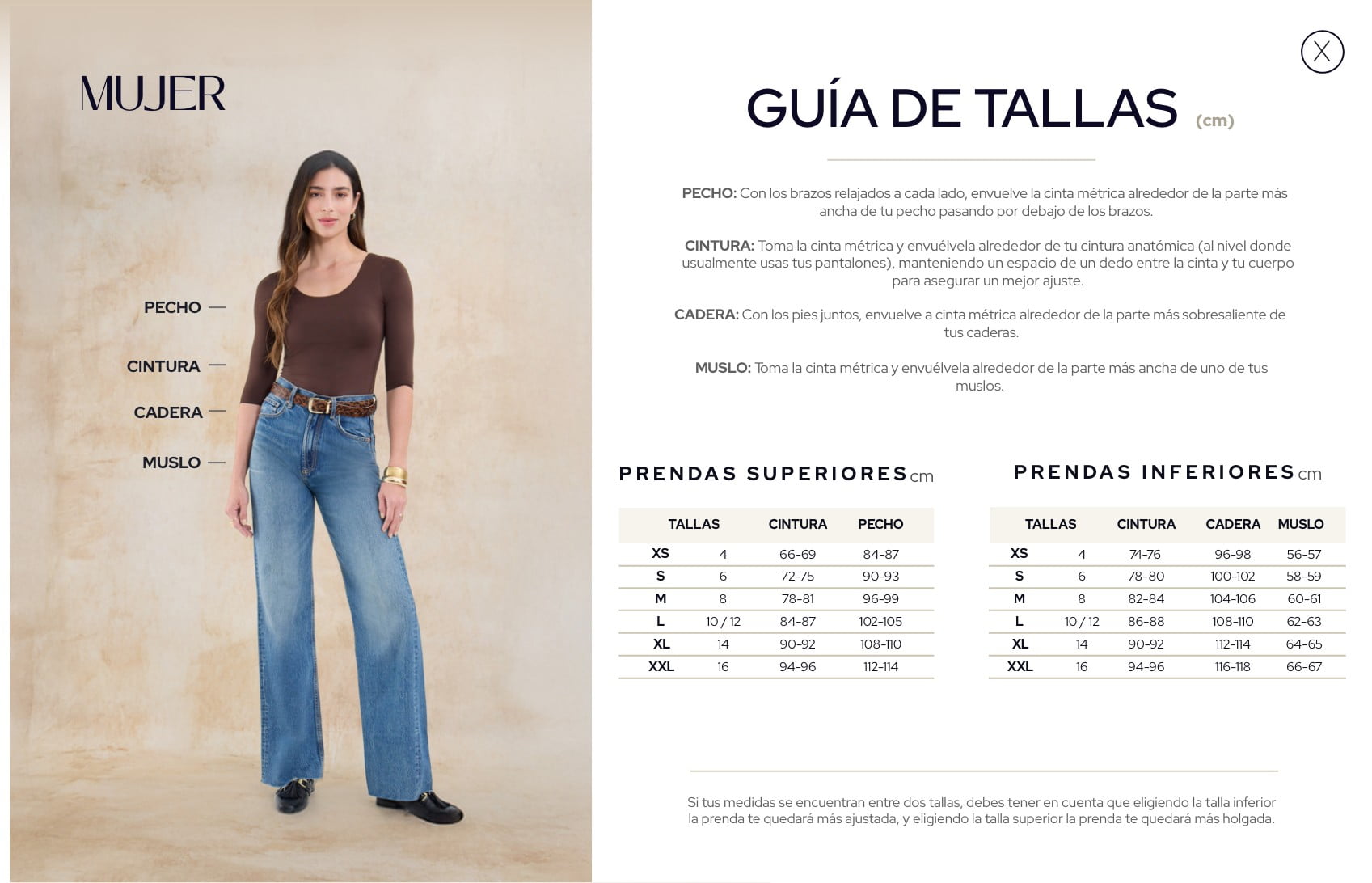 MUJER

PECHO —

CINTURA —

CADERA —

MUSLO —

X

GUÍA DE TALLAS (cm)

PECHO: Con los brazos relajados a cada lado, envuelve la cinta métrica alrededor de la parte más ancha de tu pecho pasando por debajo de los brazos.

CINTURA: Toma la cinta métrica y envuélvela alrededor de tu cintura anatómica (al nivel donde usualmente usas tus pantalones), manteniendo un espacio de un dedo entre la cinta y tu cuerpo para asegurar un mejor ajuste.

CADERA: Con los pies juntos, envuelve a cinta métrica alrededor de la parte más sobresaliente de tus caderas.

MUSLO: Toma la cinta métrica y envuélvela alrededor de la parte más ancha de uno de tus muslos.

PRENDAS SUPERIORES cm

| TALLAS | | CINTURA | PECHO |
|---|---|---|---|
| XS | 4 | 66-69 | 84-87 |
| S | 6 | 72-75 | 90-93 |
| M | 8 | 78-81 | 96-99 |
| L | 10 / 12 | 84-87 | 102-105 |
| XL | 14 | 90-92 | 108-110 |
| XXL | 16 | 94-96 | 112-114 |

PRENDAS INFERIORES cm

| TALLAS | | CINTURA | CADERA | MUSLO |
|---|---|---|---|---|
| XS | 4 | 74-76 | 96-98 | 56-57 |
| S | 6 | 78-80 | 100-102 | 58-59 |
| M | 8 | 82-84 | 104-106 | 60-61 |
| L | 10 / 12 | 86-88 | 108-110 | 62-63 |
| XL | 14 | 90-92 | 112-114 | 64-65 |
| XXL | 16 | 94-96 | 116-118 | 66-67 |

Si tus medidas se encuentran entre dos tallas, debes tener en cuenta que eligiendo la talla inferior la prenda te quedará más ajustada, y eligiendo la talla superior la prenda te quedará más holgada.